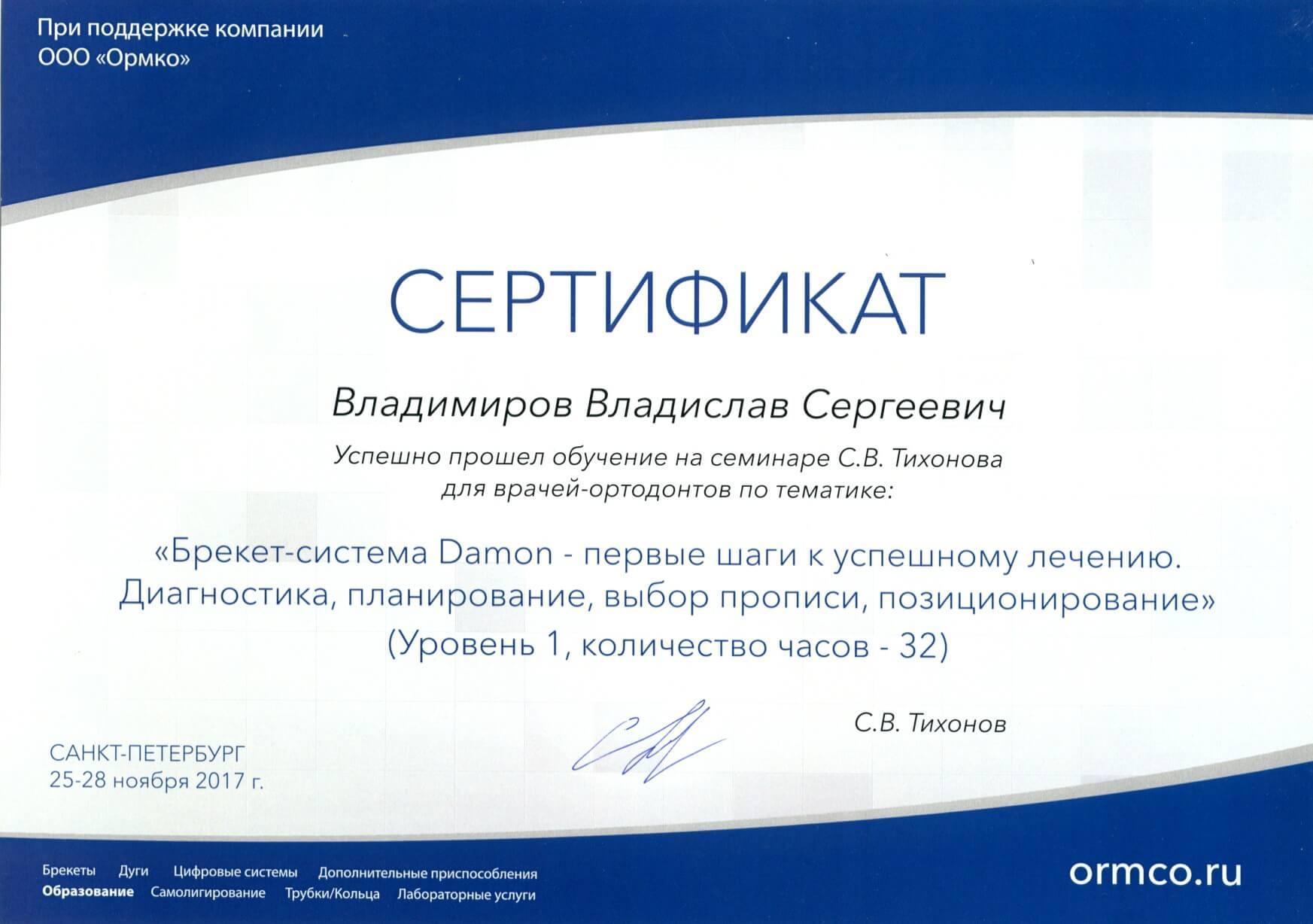 При поддержке компании
ООО «Ормко»

СЕРТИФИКАТ

Владимиров Владислав Сергеевич

Успешно прошел обучение на семинаре С.В. Тихонова для врачей-ортодонтов по тематике:

«Брекет-система Damon - первые шаги к успешному лечению. Диагностика, планирование, выбор прописи, позиционирование»
(Уровень 1, количество часов - 32)

С.В. Тихонов

САНКТ-ПЕТЕРБУРГ
25-28 ноября 2017 г.

Брекеты Дуги Цифровые системы Дополнительные приспособления
Образование Самолигирование Трубки/Кольца Лабораторные услуги

ormco.ru